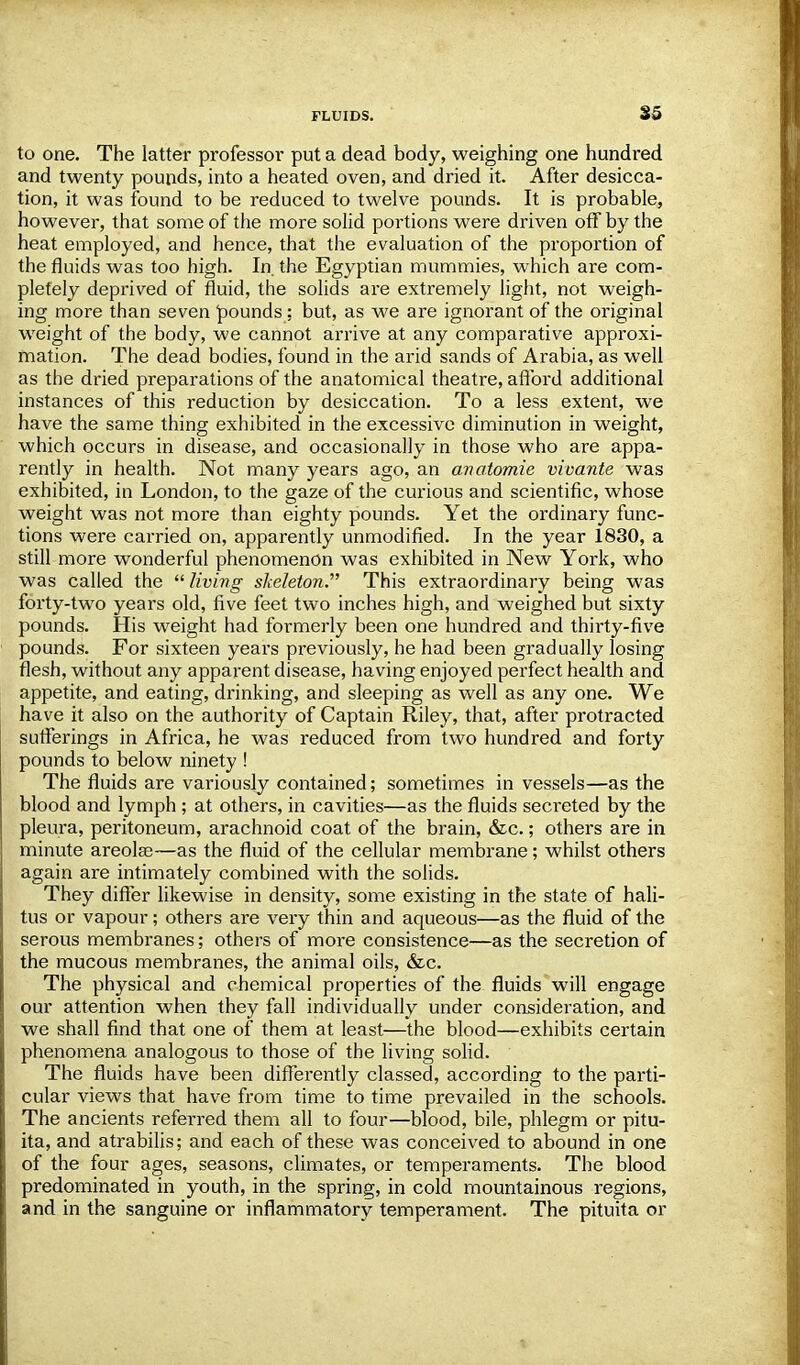 FLUIDS. 35

to one. The latter professor put a dead body, weighing one hundred and twenty pounds, into a heated oven, and dried it. After desiccation, it was found to be reduced to twelve pounds. It is probable, however, that some of the more solid portions were driven off by the heat employed, and hence, that the evaluation of the proportion of the fluids was too high. In the Egyptian mummies, which are completely deprived of fluid, the solids are extremely light, not weighing more than seven pounds; but, as we are ignorant of the original weight of the body, we cannot arrive at any comparative approximation. The dead bodies, found in the arid sands of Arabia, as well as the dried preparations of the anatomical theatre, afford additional instances of this reduction by desiccation. To a less extent, we have the same thing exhibited in the excessive diminution in weight, which occurs in disease, and occasionally in those who are apparently in health. Not many years ago, an anatomie vivante was exhibited, in London, to the gaze of the curious and scientific, whose weight was not more than eighty pounds. Yet the ordinary functions were carried on, apparently unmodified. In the year 1830, a still more wonderful phenomenon was exhibited in New York, who was called the "living skeleton." This extraordinary being was forty-two years old, five feet two inches high, and weighed but sixty pounds. His weight had formerly been one hundred and thirty-five pounds. For sixteen years previously, he had been gradually losing flesh, without any apparent disease, having enjoyed perfect health and appetite, and eating, drinking, and sleeping as well as any one. We have it also on the authority of Captain Riley, that, after protracted sufferings in Africa, he was reduced from two hundred and forty pounds to below ninety!

The fluids are variously contained; sometimes in vessels—as the blood and lymph; at others, in cavities—as the fluids secreted by the pleura, peritoneum, arachnoid coat of the brain, &c.; others are in minute areolæ—as the fluid of the cellular membrane; whilst others again are intimately combined with the solids.

They differ likewise in density, some existing in the state of halitus or vapour; others are very thin and aqueous—as the fluid of the serous membranes; others of more consistence—as the secretion of the mucous membranes, the animal oils, &c.

The physical and chemical properties of the fluids will engage our attention when they fall individually under consideration, and we shall find that one of them at least—the blood—exhibits certain phenomena analogous to those of the living solid.

The fluids have been differently classed, according to the particular views that have from time to time prevailed in the schools. The ancients referred them all to four—blood, bile, phlegm or pituita, and atrabilis; and each of these was conceived to abound in one of the four ages, seasons, climates, or temperaments. The blood predominated in youth, in the spring, in cold mountainous regions, and in the sanguine or inflammatory temperament. The pituita or